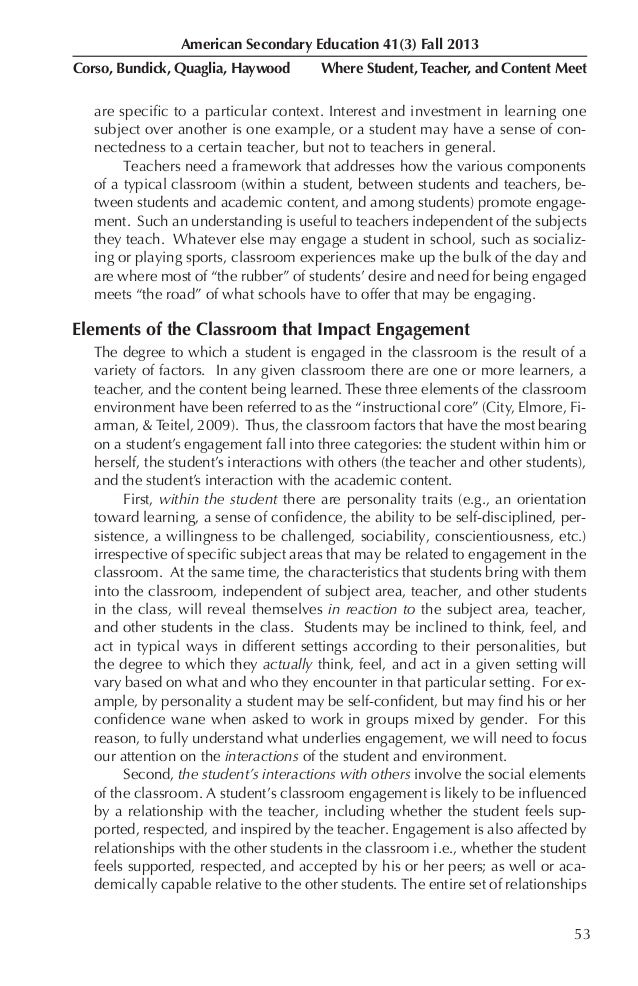 American Secondary Education 41(3) Fall 2013

Corso, Bundick, Quaglia, Haywood    Where Student, Teacher, and Content Meet

are specific to a particular context. Interest and investment in learning one subject over another is one example, or a student may have a sense of connectedness to a certain teacher, but not to teachers in general.

Teachers need a framework that addresses how the various components of a typical classroom (within a student, between students and teachers, between students and academic content, and among students) promote engagement. Such an understanding is useful to teachers independent of the subjects they teach. Whatever else may engage a student in school, such as socializing or playing sports, classroom experiences make up the bulk of the day and are where most of "the rubber" of students' desire and need for being engaged meets "the road" of what schools have to offer that may be engaging.

Elements of the Classroom that Impact Engagement

The degree to which a student is engaged in the classroom is the result of a variety of factors. In any given classroom there are one or more learners, a teacher, and the content being learned. These three elements of the classroom environment have been referred to as the "instructional core" (City, Elmore, Fiarman, & Teitel, 2009). Thus, the classroom factors that have the most bearing on a student's engagement fall into three categories: the student within him or herself, the student's interactions with others (the teacher and other students), and the student's interaction with the academic content.

First, within the student there are personality traits (e.g., an orientation toward learning, a sense of confidence, the ability to be self-disciplined, persistence, a willingness to be challenged, sociability, conscientiousness, etc.) irrespective of specific subject areas that may be related to engagement in the classroom. At the same time, the characteristics that students bring with them into the classroom, independent of subject area, teacher, and other students in the class, will reveal themselves in reaction to the subject area, teacher, and other students in the class. Students may be inclined to think, feel, and act in typical ways in different settings according to their personalities, but the degree to which they actually think, feel, and act in a given setting will vary based on what and who they encounter in that particular setting. For example, by personality a student may be self-confident, but may find his or her confidence wane when asked to work in groups mixed by gender. For this reason, to fully understand what underlies engagement, we will need to focus our attention on the interactions of the student and environment.

Second, the student's interactions with others involve the social elements of the classroom. A student's classroom engagement is likely to be influenced by a relationship with the teacher, including whether the student feels supported, respected, and inspired by the teacher. Engagement is also affected by relationships with the other students in the classroom i.e., whether the student feels supported, respected, and accepted by his or her peers; as well or academically capable relative to the other students. The entire set of relationships

53